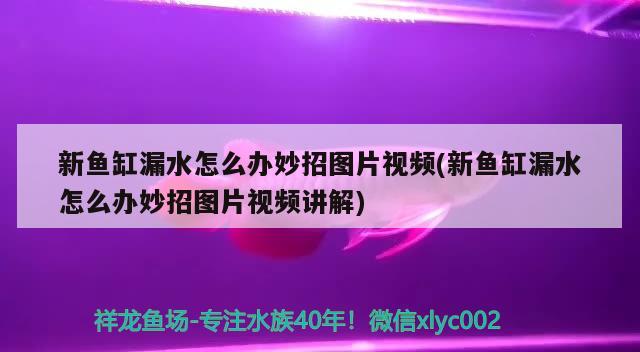 新鱼缸漏水怎么办妙招图片视频(新鱼缸漏水怎么办妙招图片视频讲解)

祥龙鱼场-专注水族40年！微信xlyc002